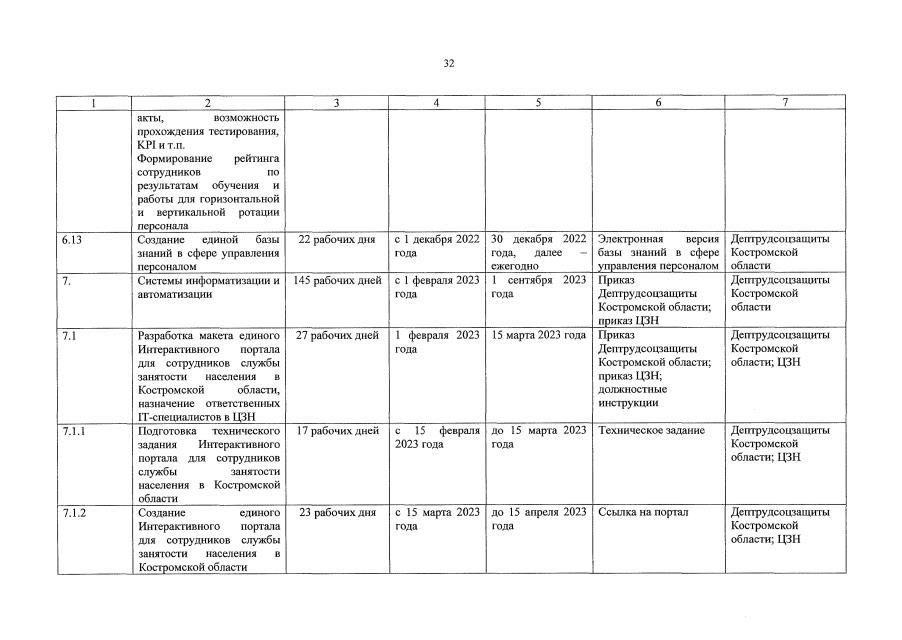 32

| 1 | 2 | 3 | 4 | 5 | 6 | 7 |
|---|---|---|---|---|---|---|
|  | акты, возможность прохождения тестирования, KPI и т.п. Формирование рейтинга сотрудников по результатам обучения и работы для горизонтальной и вертикальной ротации персонала |  |  |  |  |  |
| 6.13 | Создание единой базы знаний в сфере управления персоналом | 22 рабочих дня | с 1 декабря 2022 года | 30 декабря 2022 года, далее – ежегодно | Электронная версия базы знаний в сфере управления персоналом | Дептрудсоцзащиты Костромской области |
| 7. | Системы информатизации и автоматизации | 145 рабочих дней | с 1 февраля 2023 года | 1 сентября 2023 года | Приказ Дептрудсоцзащиты Костромской области; приказ ЦЗН | Дептрудсоцзащиты Костромской области |
| 7.1 | Разработка макета единого Интерактивного портала для сотрудников службы занятости населения в Костромской области, назначение ответственных IT-специалистов в ЦЗН | 27 рабочих дней | 1 февраля 2023 года | 15 марта 2023 года | Приказ Дептрудсоцзащиты Костромской области; приказ ЦЗН; должностные инструкции | Дептрудсоцзащиты Костромской области; ЦЗН |
| 7.1.1 | Подготовка технического задания Интерактивного портала для сотрудников службы занятости населения в Костромской области | 17 рабочих дней | с 15 февраля 2023 года | до 15 марта 2023 года | Техническое задание | Дептрудсоцзащиты Костромской области; ЦЗН |
| 7.1.2 | Создание единого Интерактивного портала для сотрудников службы занятости населения в Костромской области | 23 рабочих дня | с 15 марта 2023 года | до 15 апреля 2023 года | Ссылка на портал | Дептрудсоцзащиты Костромской области; ЦЗН |